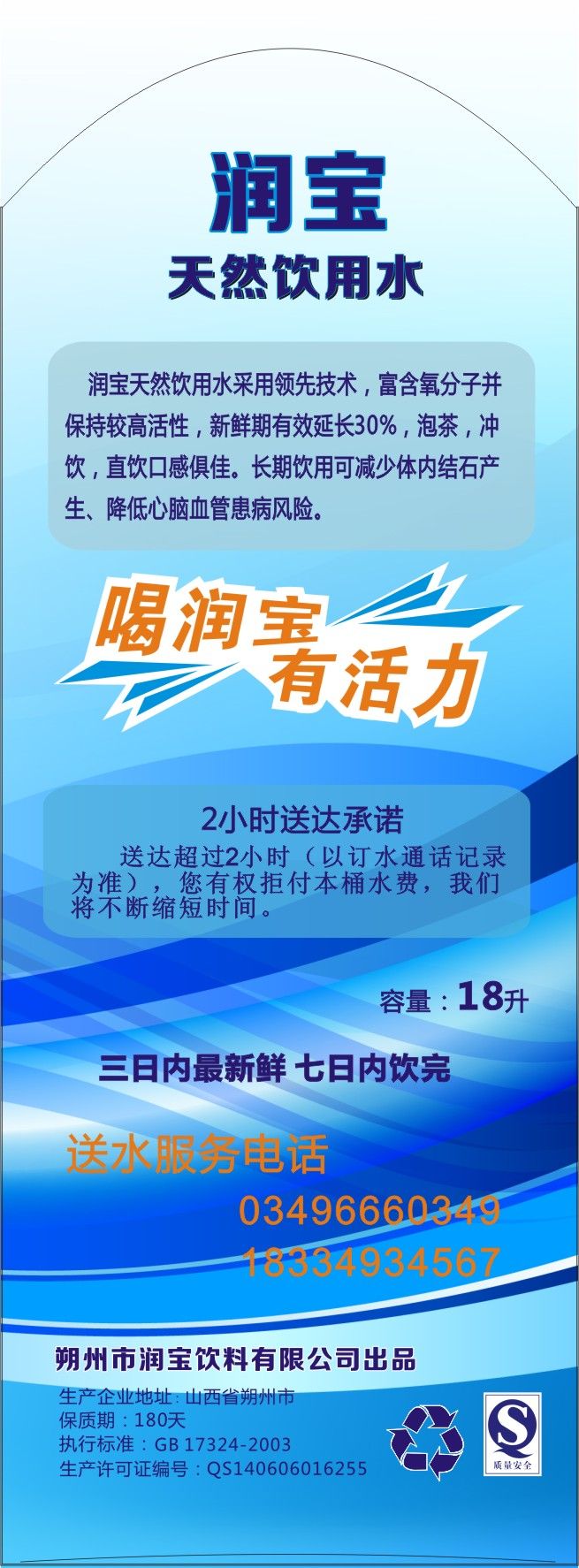 润宝
天然饮用水

润宝天然饮用水采用领先技术，富含氧分子并保持较高活性，新鲜期有效延长30%，泡茶，冲饮，直饮口感俱佳。长期饮用可减少体内结石产生、降低心脑血管患病风险。

喝润宝
有活力

2小时送达承诺
送达超过2小时（以订水通话记录为准），您有权拒付本桶水费，我们将不断缩短时间。

容量：18升

三日内最新鲜 七日内饮完

送水服务电话
03496660349
18334934567

朔州市润宝饮料有限公司出品
生产企业地址：山西省朔州市
保质期：180天
执行标准：GB 17324-2003
生产许可证编号：QS140606016255

S
质量安全